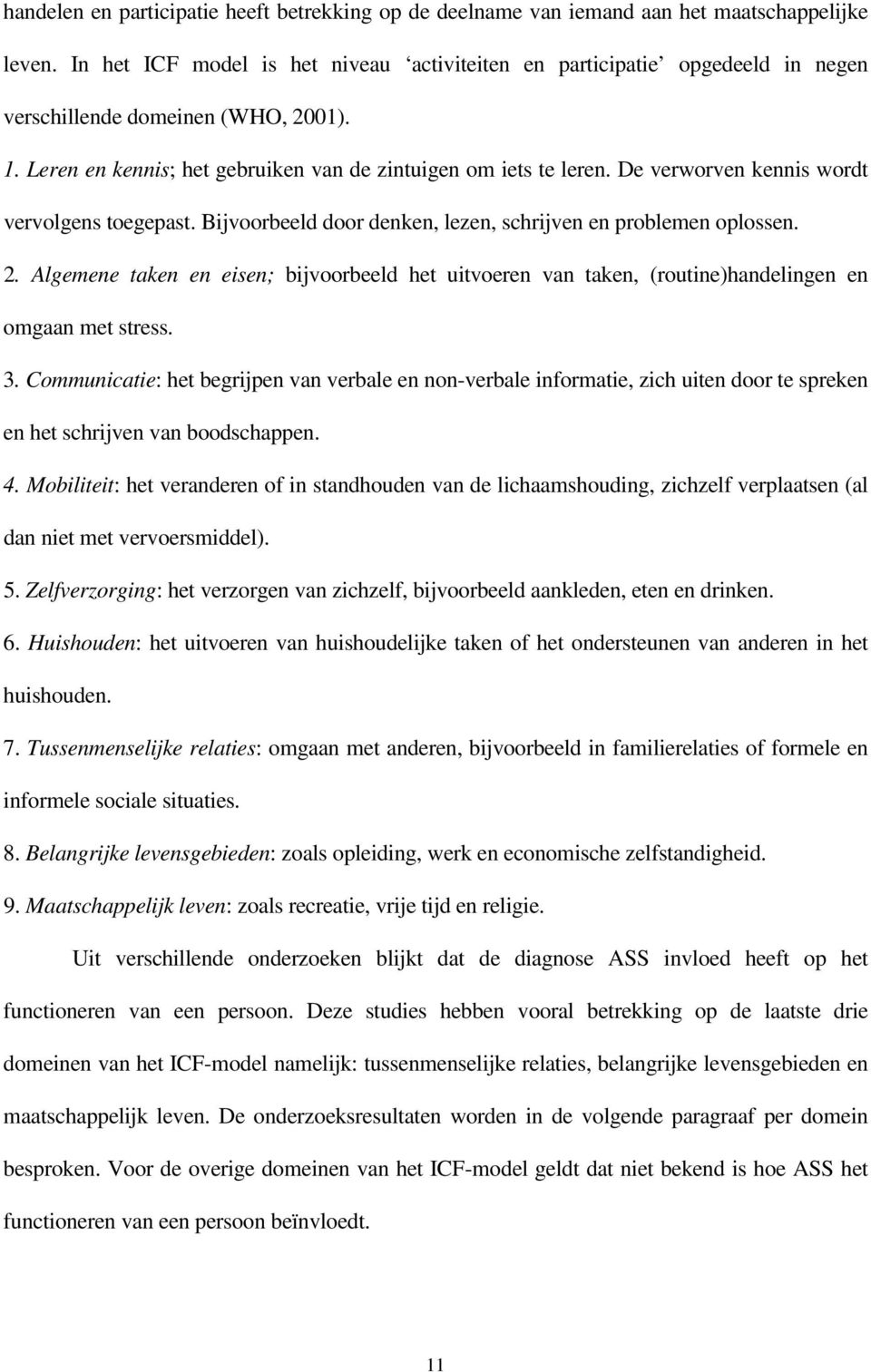 handelen en participatie heeft betrekking op de deelname van iemand aan het maatschappelijke leven. In het ICF model is het niveau ‘activiteiten en participatie’ opgedeeld in negen verschillende domeinen (WHO, 2001).

1. Leren en kennis; het gebruiken van de zintuigen om iets te leren. De verworven kennis wordt vervolgens toegepast. Bijvoorbeeld door denken, lezen, schrijven en problemen oplossen.

2. Algemene taken en eisen; bijvoorbeeld het uitvoeren van taken, (routine)handelingen en omgaan met stress.

3. Communicatie: het begrijpen van verbale en non-verbale informatie, zich uiten door te spreken en het schrijven van boodschappen.

4. Mobiliteit: het veranderen of in standhouden van de lichaamshouding, zichzelf verplaatsen (al dan niet met vervoersmiddel).

5. Zelfverzorging: het verzorgen van zichzelf, bijvoorbeeld aankleden, eten en drinken.

6. Huishouden: het uitvoeren van huishoudelijke taken of het ondersteunen van anderen in het huishouden.

7. Tussenmenselijke relaties: omgaan met anderen, bijvoorbeeld in familierelaties of formele en informele sociale situaties.

8. Belangrijke levensgebieden: zoals opleiding, werk en economische zelfstandigheid.

9. Maatschappelijk leven: zoals recreatie, vrije tijd en religie.

Uit verschillende onderzoeken blijkt dat de diagnose ASS invloed heeft op het functioneren van een persoon. Deze studies hebben vooral betrekking op de laatste drie domeinen van het ICF-model namelijk: tussenmenselijke relaties, belangrijke levensgebieden en maatschappelijk leven. De onderzoeksresultaten worden in de volgende paragraaf per domein besproken. Voor de overige domeinen van het ICF-model geldt dat niet bekend is hoe ASS het functioneren van een persoon beïnvloedt.

11